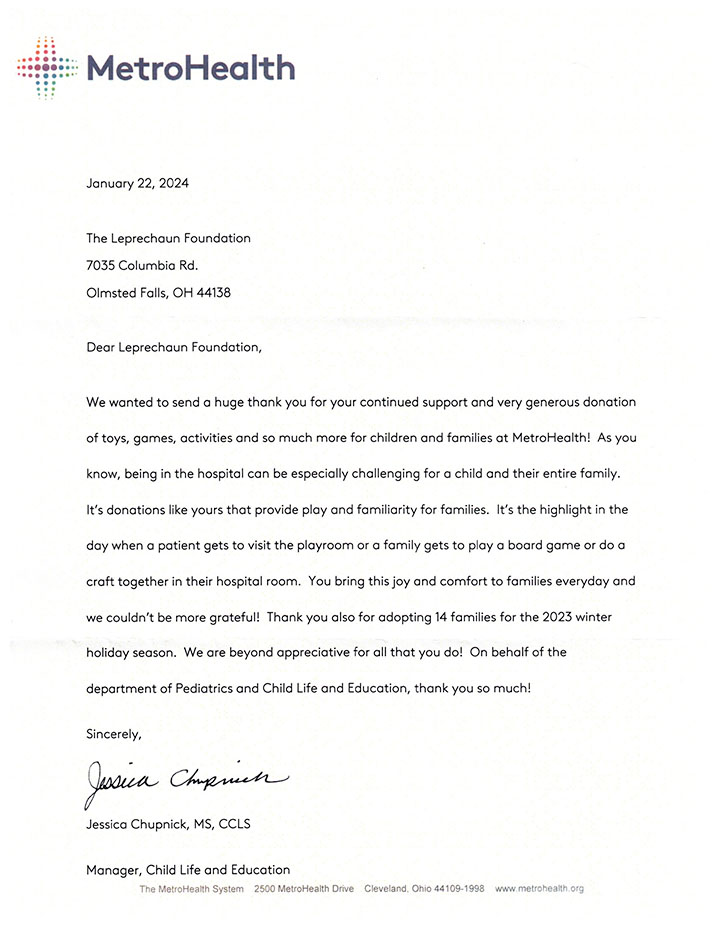 MetroHealth

January 22, 2024

The Leprechaun Foundation
7035 Columbia Rd.
Olmsted Falls, OH 44138

Dear Leprechaun Foundation,

We wanted to send a huge thank you for your continued support and very generous donation of toys, games, activities and so much more for children and families at MetroHealth! As you know, being in the hospital can be especially challenging for a child and their entire family. It's donations like yours that provide play and familiarity for families. It's the highlight in the day when a patient gets to visit the playroom or a family gets to play a board game or do a craft together in their hospital room. You bring this joy and comfort to families everyday and we couldn't be more grateful! Thank you also for adopting 14 families for the 2023 winter holiday season. We are beyond appreciative for all that you do! On behalf of the department of Pediatrics and Child Life and Education, thank you so much!

Sincerely,

Jessica Chupnick

Jessica Chupnick, MS, CCLS

Manager, Child Life and Education

The MetroHealth System 2500 MetroHealth Drive Cleveland, Ohio 44109-1998 www.metrohealth.org